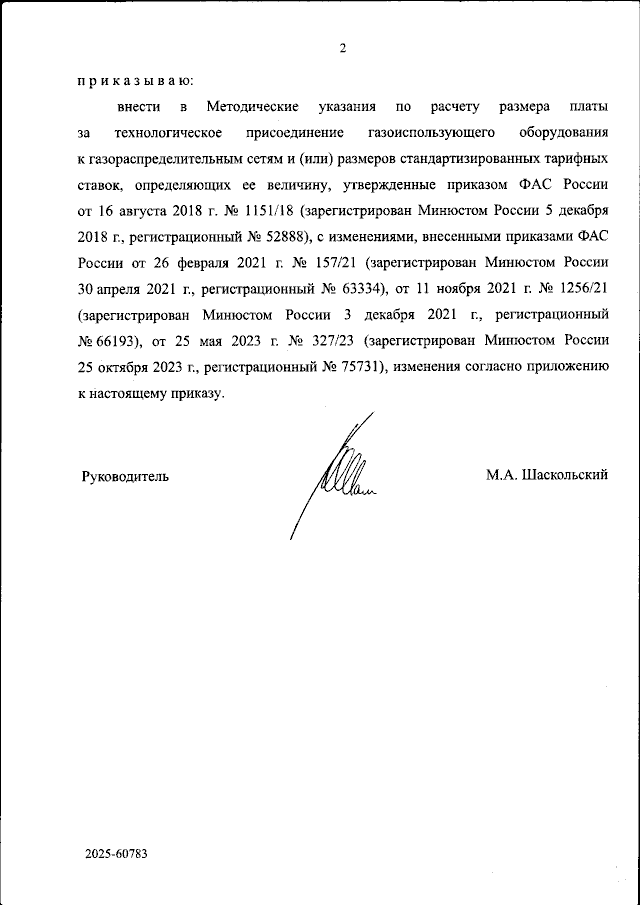 2

п р и к а з ы в а ю:

внести в Методические указания по расчету размера платы за технологическое присоединение газоиспользующего оборудования к газораспределительным сетям и (или) размеров стандартизированных тарифных ставок, определяющих ее величину, утвержденные приказом ФАС России от 16 августа 2018 г. № 1151/18 (зарегистрирован Минюстом России 5 декабря 2018 г., регистрационный № 52888), с изменениями, внесенными приказами ФАС России от 26 февраля 2021 г. № 157/21 (зарегистрирован Минюстом России 30 апреля 2021 г., регистрационный № 63334), от 11 ноября 2021 г. № 1256/21 (зарегистрирован Минюстом России 3 декабря 2021 г., регистрационный № 66193), от 25 мая 2023 г. № 327/23 (зарегистрирован Минюстом России 25 октября 2023 г., регистрационный № 75731), изменения согласно приложению к настоящему приказу.

Руководитель

М.А. Шаскольский

2025-60783